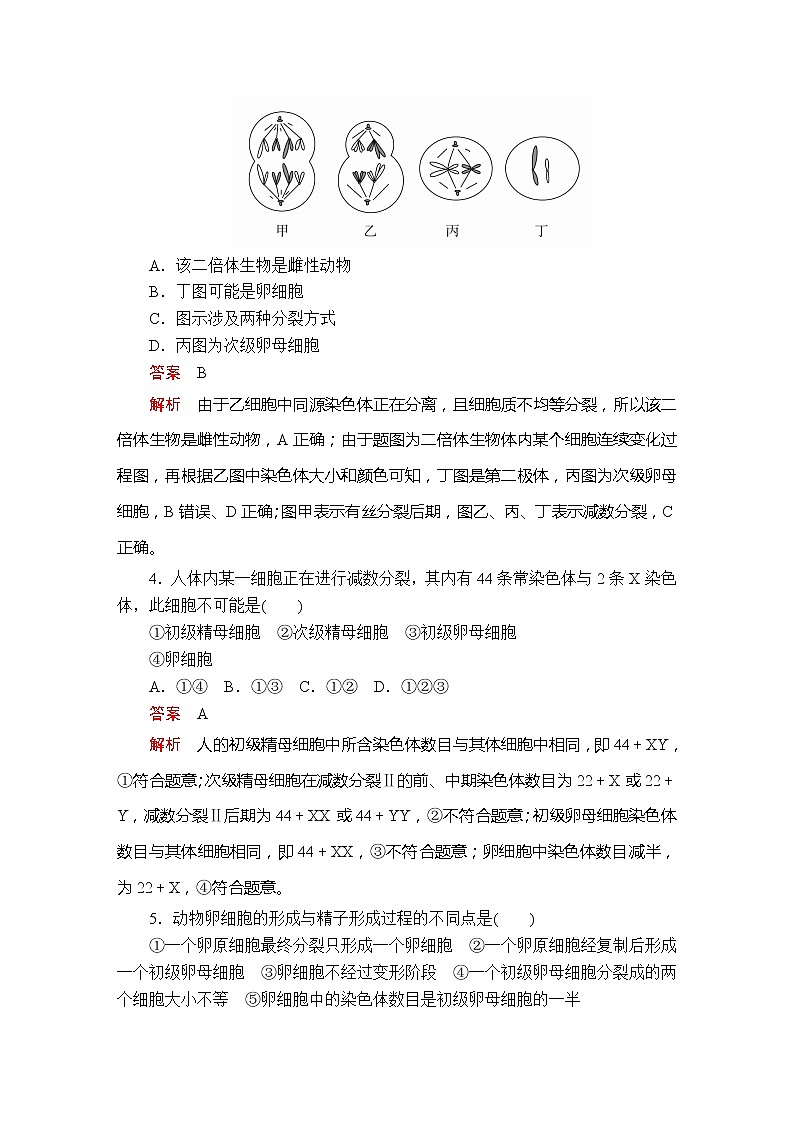 甲　　乙　　丙　　丁

A．该二倍体生物是雌性动物
B．丁图可能是卵细胞
C．图示涉及两种分裂方式
D．丙图为次级卵母细胞
答案　B

解析　由于乙细胞中同源染色体正在分离，且细胞质不均等分裂，所以该二倍体生物是雌性动物，A 正确；由于题图为二倍体生物体内某个细胞连续变化过程图，再根据乙图中染色体大小和颜色可知，丁图是第二极体，丙图为次级卵母细胞，B 错误、D 正确；图甲表示有丝分裂后期，图乙、丙、丁表示减数分裂，C 正确。

4．人体内某一细胞正在进行减数分裂，其内有 44 条常染色体与 2 条 X 染色体，此细胞不可能是(　　)
①初级精母细胞　②次级精母细胞　③初级卵母细胞
④卵细胞
A．①④　B．①③　C．①②　D．①②③
答案　A

解析　人的初级精母细胞中所含染色体数目与其体细胞中相同，即 44＋XY，①符合题意；次级精母细胞在减数分裂Ⅱ的前、中期染色体数目为 22＋X 或 22＋Y，减数分裂Ⅱ后期为 44＋XX 或 44＋YY，②不符合题意；初级卵母细胞染色体数目与其体细胞相同，即 44＋XX，③不符合题意；卵细胞中染色体数目减半，为 22＋X，④符合题意。

5．动物卵细胞的形成与精子形成过程的不同点是(　　)
①一个卵原细胞最终分裂只形成一个卵细胞　②一个卵原细胞经复制后形成一个初级卵母细胞　③卵细胞不经过变形阶段　④一个初级卵母细胞分裂成的两个细胞大小不等　⑤卵细胞中的染色体数目是初级卵母细胞的一半